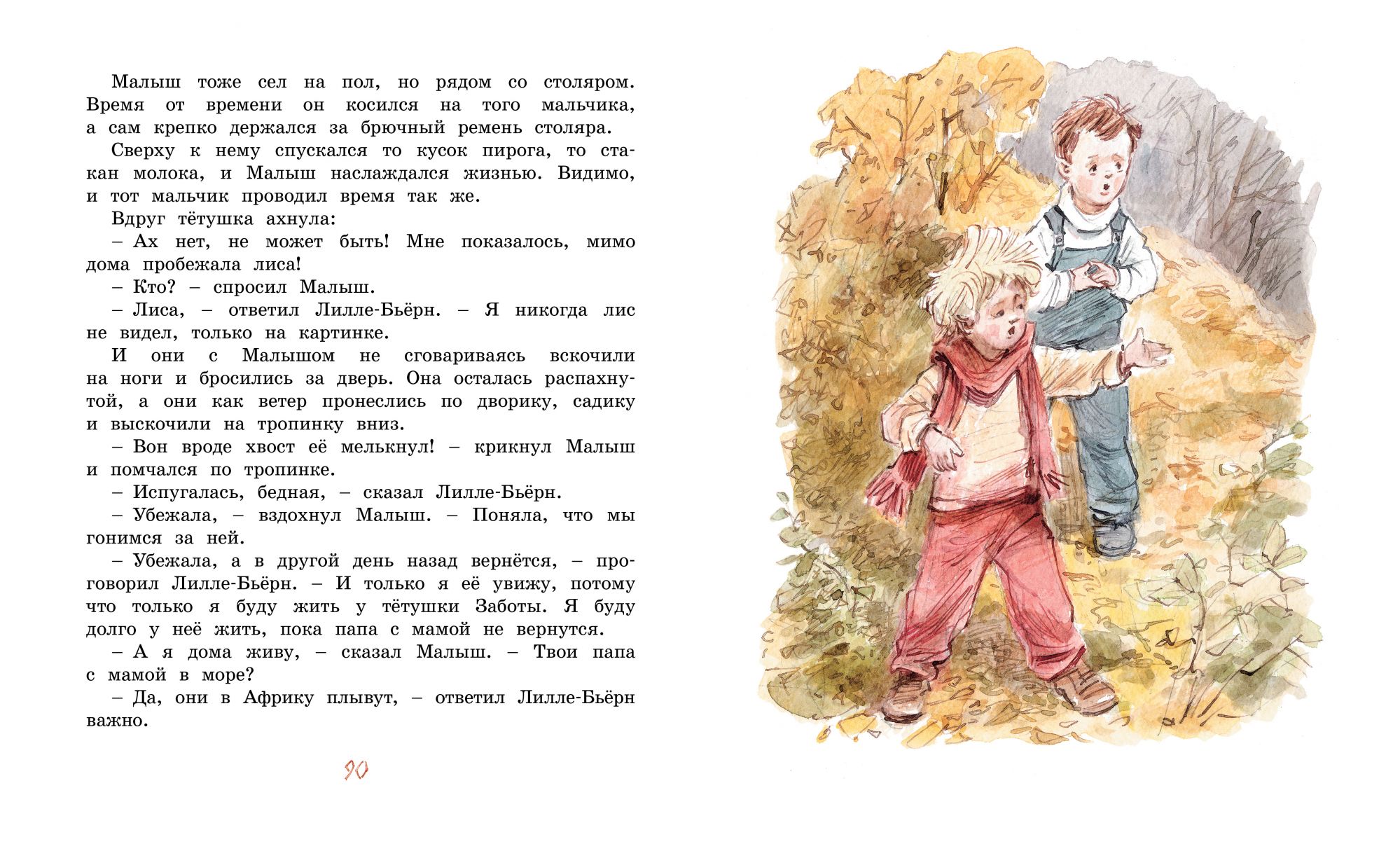 Малыш тоже сел на пол, но рядом со столяром. Время от времени он косился на того мальчика, а сам крепко держался за брючный ремень столяра.

Сверху к нему спускался то кусок пирога, то стакан молока, и Малыш наслаждался жизнью. Видимо, и тот мальчик проводил время так же.

Вдруг тётушка ахнула:

– Ах нет, не может быть! Мне показалось, мимо дома пробежала лиса!

– Кто? – спросил Малыш.

– Лиса, – ответил Лилле-Бьёрн. – Я никогда лис не видел, только на картинке.

И они с Малышом не сговариваясь вскочили на ноги и бросились за дверь. Она осталась распахнутой, а они как ветер пронеслись по дворику, садику и выскочили на тропинку вниз.

– Вон вроде хвост её мелькнул! – крикнул Малыш и помчался по тропинке.

– Испугалась, бедная, – сказал Лилле-Бьёрн.

– Убежала, – вздохнул Малыш. – Поняла, что мы гонимся за ней.

– Убежала, а в другой день назад вернётся, – проговорил Лилле-Бьёрн. – И только я её увижу, потому что только я буду жить у тётушки Заботы. Я буду долго у неё жить, пока папа с мамой не вернутся.

– А я дома живу, – сказал Малыш. – Твои папа с мамой в море?

– Да, они в Африку плывут, – ответил Лилле-Бьёрн важно.

90